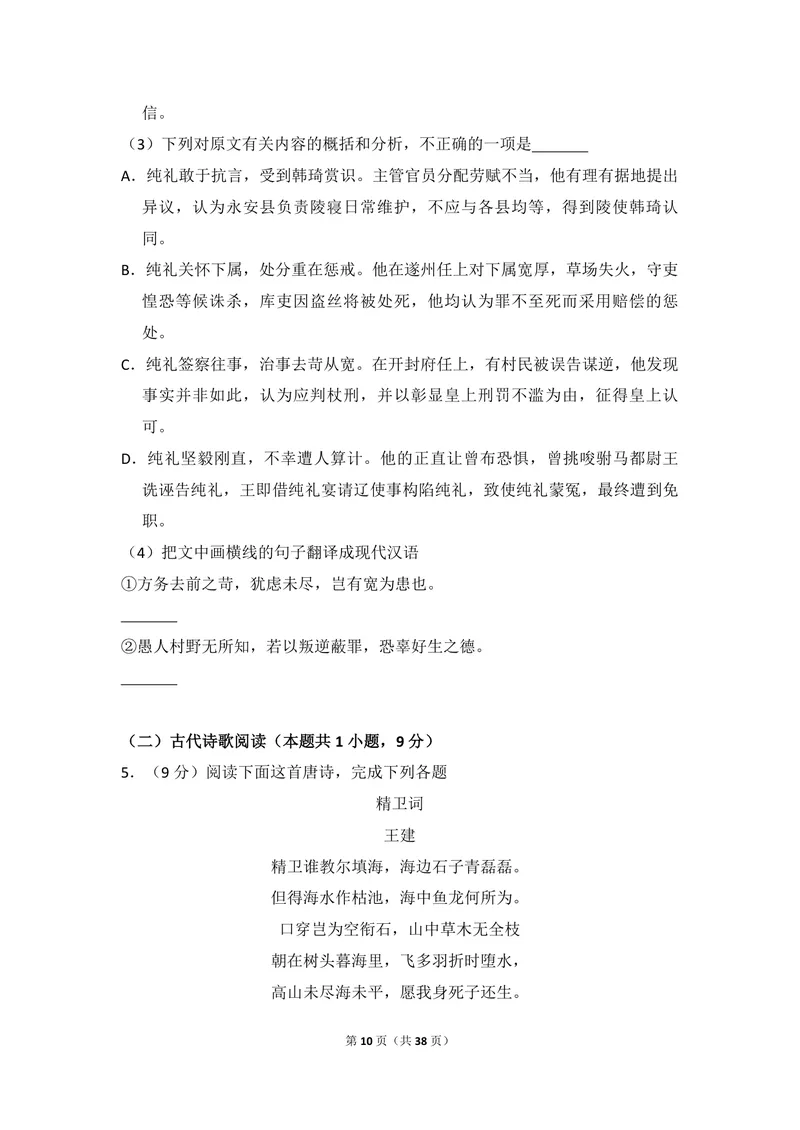 信。

（3）下列对原文有关内容的概括和分析，不正确的一项是____

A．纯礼敢于抗言，受到韩琦赏识。主管官员分配劳赋不当，他有理有据地提出异议，认为永安县负责陵寝日常维护，不应与各县均等，得到陵使韩琦认同。

B．纯礼关怀下属，处分重在惩戒。他在遂州任上对下属宽厚，草场失火，守吏惶恐等候诛杀，库吏因盗丝将被处死，他均认为罪不至死而采用赔偿的惩处。

C．纯礼签察往事，治事去苛从宽。在开封府任上，有村民被误告谋逆，他发现事实并非如此，认为应判杖刑，并以彰显皇上刑罚不滥为由，征得皇上认可。

D．纯礼坚毅刚直，不幸遭人算计。他的正直让曾布恐惧，曾挑唆驸马都尉王诜诬告纯礼，王即借纯礼宴请辽使事构陷纯礼，致使纯礼蒙冤，最终遭到免职。

（4）把文中画横线的句子翻译成现代汉语

①方务去前之苛，犹虑未尽，岂有宽为患也。

____

②愚人村野无所知，若以叛逆蔽罪，恐辜好生之德。

____

（二）古代诗歌阅读（本题共1小题，9分）

5．（9分）阅读下面这首唐诗，完成下列各题

精卫词

王建

精卫谁教尔填海，海边石子青磊磊。
但得海水作枯池，海中鱼龙何所为。
口穿岂为空衔石，山中草木无全枝
朝在树头暮海里，飞多羽折时堕水，
高山未尽海未平，愿我身死子还生。

第10页（共38页）